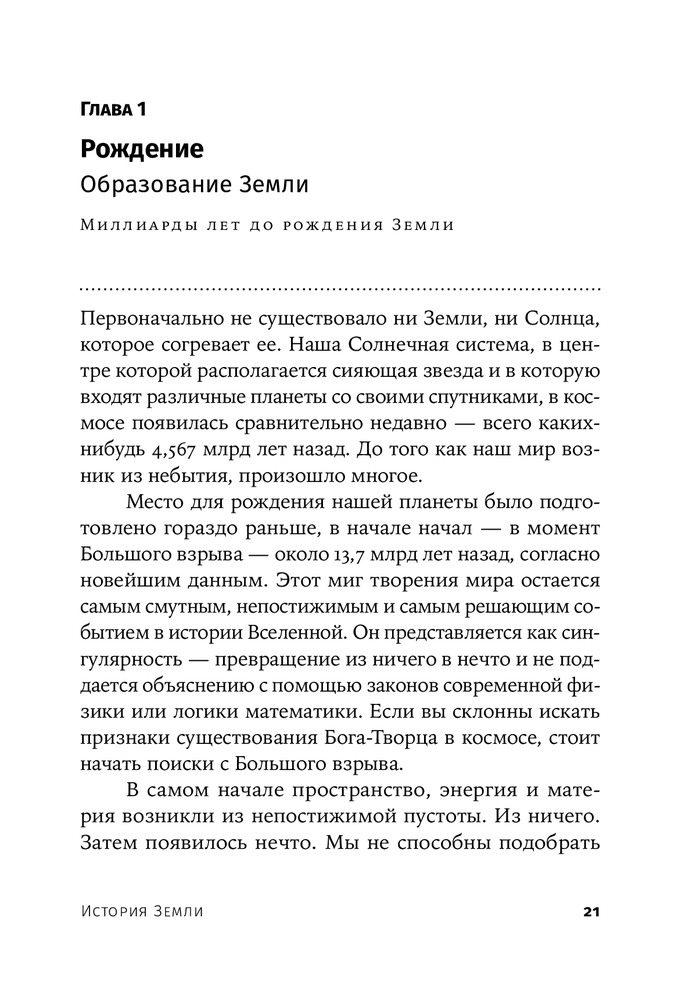 Глава 1

Рождение

Образование Земли

Миллиарды лет до рождения Земли

Первоначально не существовало ни Земли, ни Солнца, которое согревает ее. Наша Солнечная система, в центре которой располагается сияющая звезда и в которую входят различные планеты со своими спутниками, в космосе появилась сравнительно недавно — всего каких-нибудь 4,567 млрд лет назад. До того как наш мир возник из небытия, произошло многое.

Место для рождения нашей планеты было подготовлено гораздо раньше, в начале начал — в момент Большого взрыва — около 13,7 млрд лет назад, согласно новейшим данным. Этот миг творения мира остается самым смутным, непостижимым и самым решающим событием в истории Вселенной. Он представляется как сингулярность — превращение из ничего в нечто и не поддается объяснению с помощью законов современной физики или логики математики. Если вы склонны искать признаки существования Бога-Творца в космосе, стоит начать поиски с Большого взрыва.

В самом начале пространство, энергия и материя возникли из непостижимой пустоты. Из ничего. Затем появилось нечто. Мы не способны подобрать

История Земли 21